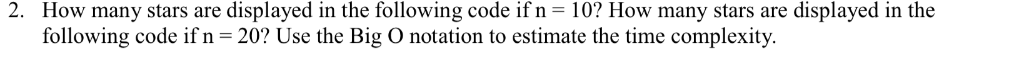 2. How many stars are displayed in the following code if n = 10? How many stars are displayed in the following code if n = 20? Use the Big O notation to estimate the time complexity.